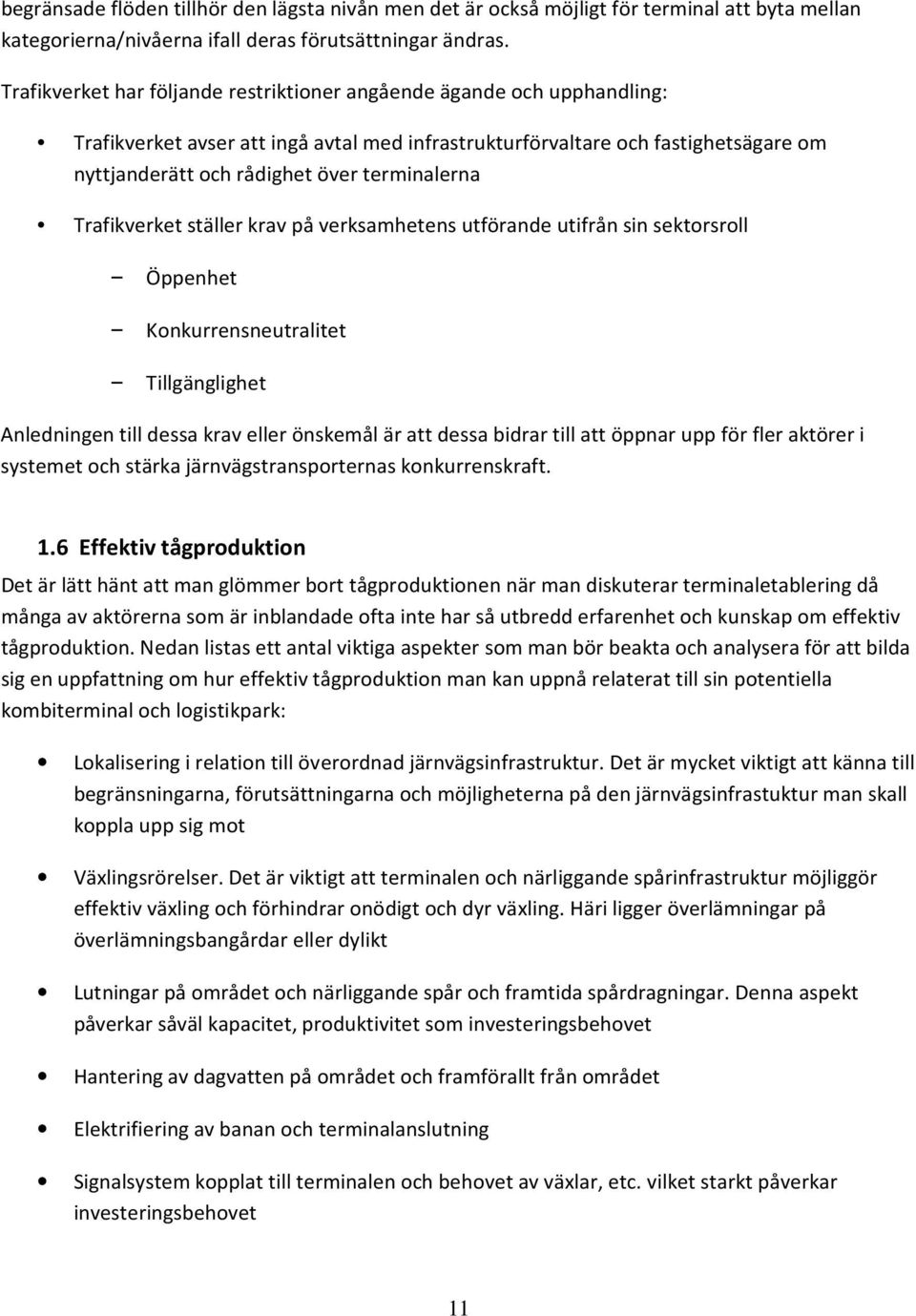 begränsade flöden tillhör den lägsta nivån men det är också möjligt för terminal att byta mellan kategorierna/nivåerna ifall deras förutsättningar ändras.

Trafikverket har följande restriktioner angående ägande och upphandling:

• Trafikverket avser att ingå avtal med infrastrukturförvaltare och fastighetsägare om nyttjanderätt och rådighet över terminalerna

• Trafikverket ställer krav på verksamhetens utförande utifrån sin sektorsroll

– Öppenhet

– Konkurrensneutralitet

– Tillgänglighet

Anledningen till dessa krav eller önskemål är att dessa bidrar till att öppnar upp för fler aktörer i systemet och stärka järnvägstransporternas konkurrenskraft.

1.6 Effektiv tågproduktion

Det är lätt hänt att man glömmer bort tågproduktionen när man diskuterar terminaletablering då många av aktörerna som är inblandade ofta inte har så utbredd erfarenhet och kunskap om effektiv tågproduktion. Nedan listas ett antal viktiga aspekter som man bör beakta och analysera för att bilda sig en uppfattning om hur effektiv tågproduktion man kan uppnå relaterat till sin potentiella kombiterminal och logistikpark:

• Lokalisering i relation till överordnad järnvägsinfrastruktur. Det är mycket viktigt att känna till begränsningarna, förutsättningarna och möjligheterna på den järnvägsinfrastuktur man skall koppla upp sig mot

• Växlingsrörelser. Det är viktigt att terminalen och närliggande spårinfrastruktur möjliggör effektiv växling och förhindrar onödigt och dyr växling. Häri ligger överlämningar på överlämningsbangårdar eller dylikt

• Lutningar på området och närliggande spår och framtida spårdragningar. Denna aspekt påverkar såväl kapacitet, produktivitet som investeringsbehovet

• Hantering av dagvatten på området och framförallt från området

• Elektrifiering av banan och terminalanslutning

• Signalsystem kopplat till terminalen och behovet av växlar, etc. vilket starkt påverkar investeringsbehovet

11